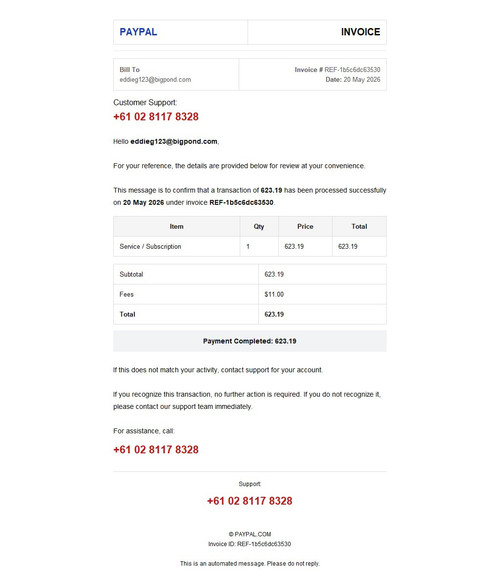 PAYPAL

INVOICE

Bill To
eddieg123@bigpond.com

Invoice # REF-1b5c6dc63530
Date: 20 May 2026

Customer Support:
+61 02 8117 8328

Hello eddieg123@bigpond.com,

For your reference, the details are provided below for review at your convenience.

This message is to confirm that a transaction of 623.19 has been processed successfully on 20 May 2026 under invoice REF-1b5c6dc63530.

| Item | Qty | Price | Total |
|---|---|---|---|
| Service / Subscription | 1 | 623.19 | 623.19 |

| Subtotal | 623.19 |
|---|---|
| Fees | $11.00 |
| Total | 623.19 |

Payment Completed: 623.19

If this does not match your activity, contact support for your account.

If you recognize this transaction, no further action is required. If you do not recognize it, please contact our support team immediately.

For assistance, call:

+61 02 8117 8328

Support

+61 02 8117 8328

© PAYPAL.COM
Invoice ID: REF-1b5c6dc63530

This is an automated message. Please do not reply.